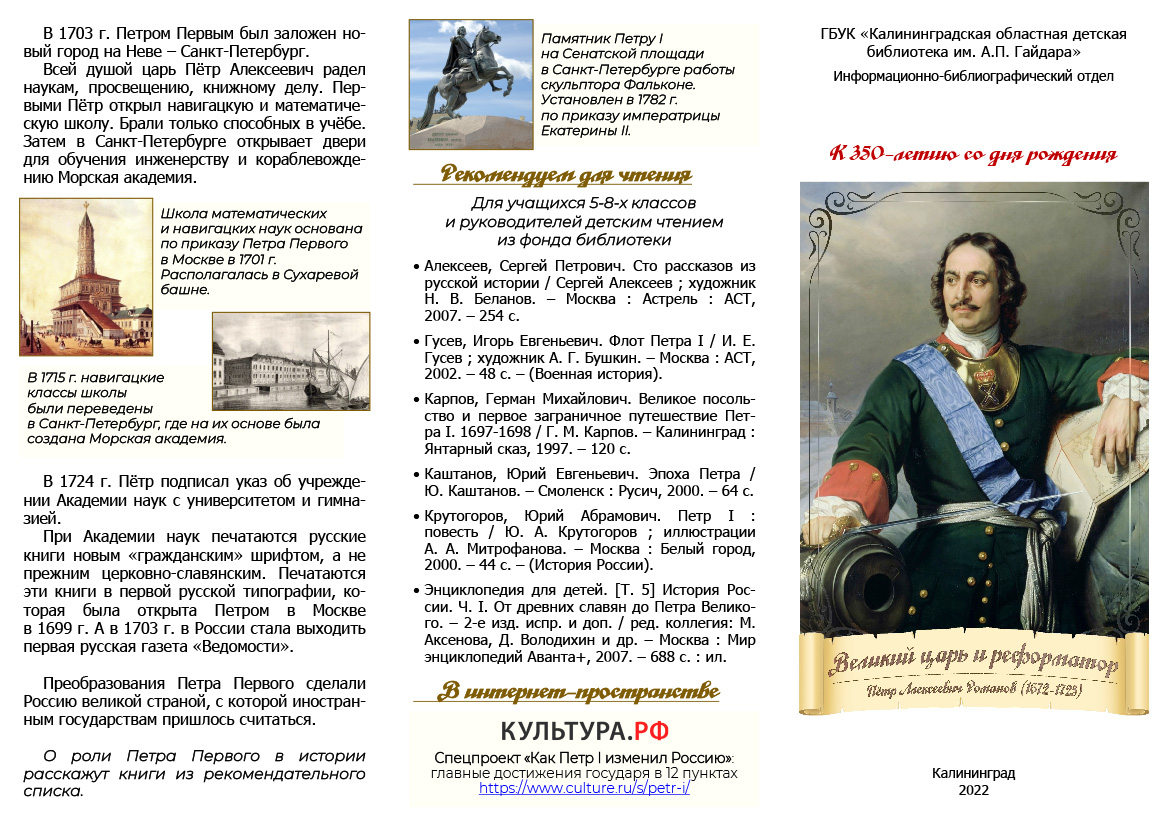 В 1703 г. Петром Первым был заложен новый город на Неве – Санкт-Петербург.

Всей душой царь Пётр Алексеевич радел наукам, просвещению, книжному делу. Первыми Пётр открыл навигацкую и математическую школу. Брали только способных в учёбе. Затем в Санкт-Петербурге открывает двери для обучения инженерству и кораблевождению Морская академия.

Школа математических и навигацких наук основана по приказу Петра Первого в Москве в 1701 г. Располагалась в Сухаревой башне.

В 1715 г. навигацкие классы школы были переведены в Санкт-Петербург, где на их основе была создана Морская академия.

В 1724 г. Пётр подписал указ об учреждении Академии наук с университетом и гимназией.

При Академии наук печатаются русские книги новым «гражданским» шрифтом, а не прежним церковно-славянским. Печатаются эти книги в первой русской типографии, которая была открыта Петром в Москве в 1699 г. А в 1703 г. в России стала выходить первая русская газета «Ведомости».

Преобразования Петра Первого сделали Россию великой страной, с которой иностранным государствам пришлось считаться.

О роли Петра Первого в истории расскажут книги из рекомендательного списка.

Памятник Петру I на Сенатской площади в Санкт-Петербурге работы скульптора Фальконе. Установлен в 1782 г. по приказу императрицы Екатерины II.

Рекомендуем для чтения

Для учащихся 5-8-х классов и руководителей детским чтением из фонда библиотеки

• Алексеев, Сергей Петрович. Сто рассказов из русской истории / Сергей Алексеев ; художник Н. В. Беланов. – Москва : Астрель : АСТ, 2007. – 254 с.

• Гусев, Игорь Евгеньевич. Флот Петра I / И. Е. Гусев ; художник А. Г. Бушкин. – Москва : АСТ, 2002. – 48 с. – (Военная история).

• Карпов, Герман Михайлович. Великое посольство и первое заграничное путешествие Петра I. 1697-1698 / Г. М. Карпов. – Калининград : Янтарный сказ, 1997. – 120 с.

• Каштанов, Юрий Евгеньевич. Эпоха Петра / Ю. Каштанов. – Смоленск : Русич, 2000. – 64 с.

• Крутогоров, Юрий Абрамович. Петр I : повесть / Ю. А. Крутогоров ; иллюстрации А. А. Митрофанова. – Москва : Белый город, 2000. – 44 с. – (История России).

• Энциклопедия для детей. [Т. 5] История России. Ч. I. От древних славян до Петра Великого. – 2-е изд. испр. и доп. / ред. коллегия: М. Аксенова, Д. Володихин и др. – Москва : Мир энциклопедий Аванта+, 2007. – 688 с. : ил.

В интернет-пространстве

КУЛЬТУРА.РФ

Спецпроект «Как Петр I изменил Россию»: главные достижения государя в 12 пунктах
https://www.culture.ru/s/petr-i/

ГБУК «Калининградская областная детская библиотека им. А.П. Гайдара»
Информационно-библиографический отдел

К 350-летию со дня рождения

Великий царь и реформатор
Пётр Алексеевич Романов (1672-1725)

Калининград
2022